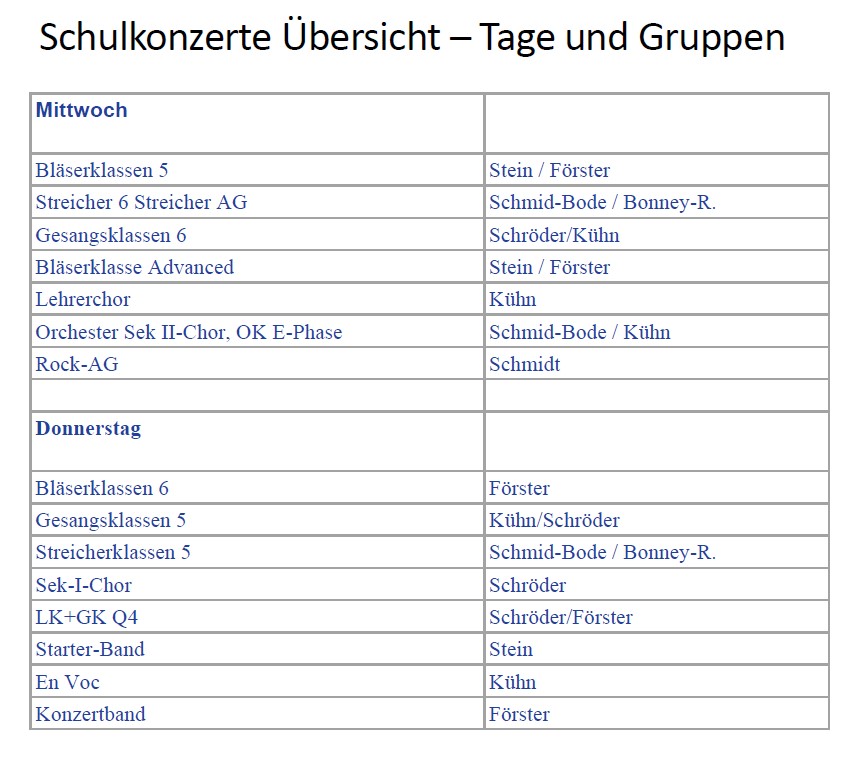 Schulkonzerte Übersicht – Tage und Gruppen

| Mittwoch | |
|---|---|
| Bläserklassen 5 | Stein / Förster |
| Streicher 6 Streicher AG | Schmid-Bode / Bonney-R. |
| Gesangsklassen 6 | Schröder/Kühn |
| Bläserklasse Advanced | Stein / Förster |
| Lehrerchor | Kühn |
| Orchester Sek II-Chor, OK E-Phase | Schmid-Bode / Kühn |
| Rock-AG | Schmidt |
| | |
| Donnerstag | |
| Bläserklassen 6 | Förster |
| Gesangsklassen 5 | Kühn/Schröder |
| Streicherklassen 5 | Schmid-Bode / Bonney-R. |
| Sek-I-Chor | Schröder |
| LK+GK Q4 | Schröder/Förster |
| Starter-Band | Stein |
| En Voc | Kühn |
| Konzertband | Förster |